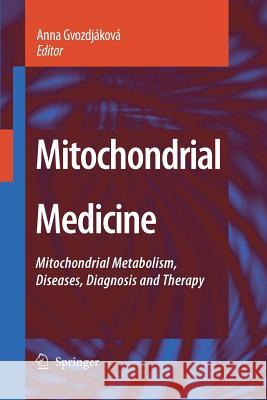 Anna Gvozdjáková
Editor

Mitochondrial Medicine

Mitochondrial Metabolism, Diseases, Diagnosis and Therapy

Springer

Kraina Książek